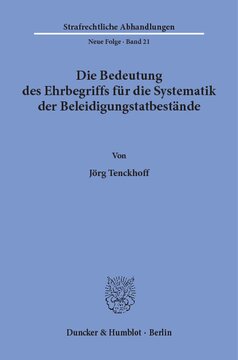 Strafrechtliche Abhandlungen

Neue Folge · Band 21

Die Bedeutung des Ehrbegriffs für die Systematik der Beleidigungstatbestände

Von

Jörg Tenckhoff

Duncker & Humblot · Berlin